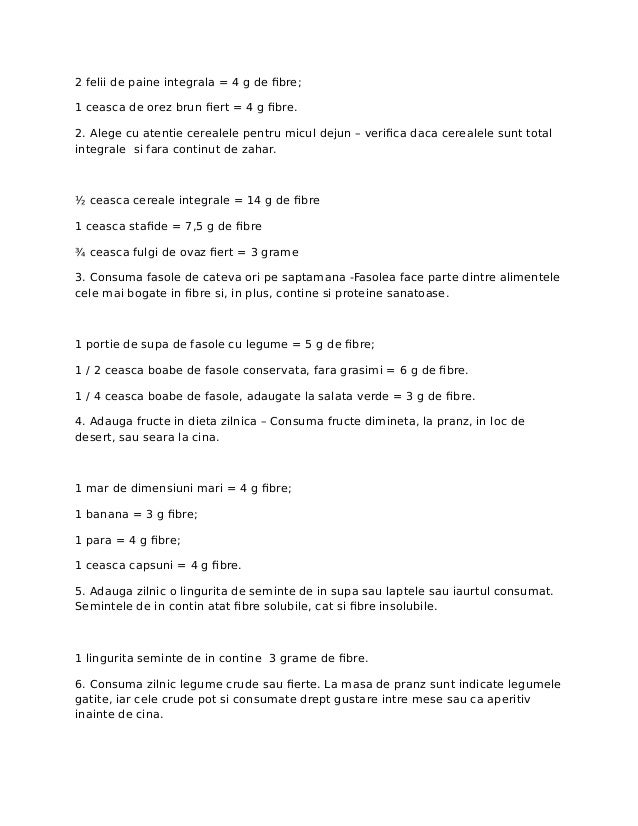 2 felii de paine integrala = 4 g de fibre;

1 ceasca de orez brun fiert = 4 g fibre.

2. Alege cu atentie cerealele pentru micul dejun – verifica daca cerealele sunt total integrale si fara continut de zahar.

½ ceasca cereale integrale = 14 g de fibre

1 ceasca stafide = 7,5 g de fibre

¾ ceasca fulgi de ovaz fiert = 3 grame

3. Consuma fasole de cateva ori pe saptamana -Fasolea face parte dintre alimentele cele mai bogate in fibre si, in plus, contine si proteine sanatoase.

1 portie de supa de fasole cu legume = 5 g de fibre;

1 / 2 ceasca boabe de fasole conservata, fara grasimi = 6 g de fibre.

1 / 4 ceasca boabe de fasole, adaugate la salata verde = 3 g de fibre.

4. Adauga fructe in dieta zilnica – Consuma fructe dimineta, la pranz, in loc de desert, sau seara la cina.

1 mar de dimensiuni mari = 4 g fibre;

1 banana = 3 g fibre;

1 para = 4 g fibre;

1 ceasca capsuni = 4 g fibre.

5. Adauga zilnic o lingurita de seminte de in supa sau laptele sau iaurtul consumat. Semintele de in contin atat fibre solubile, cat si fibre insolubile.

1 lingurita seminte de in contine 3 grame de fibre.

6. Consuma zilnic legume crude sau fierte. La masa de pranz sunt indicate legumele gatite, iar cele crude pot si consumate drept gustare intre mese sau ca aperitiv inainte de cina.